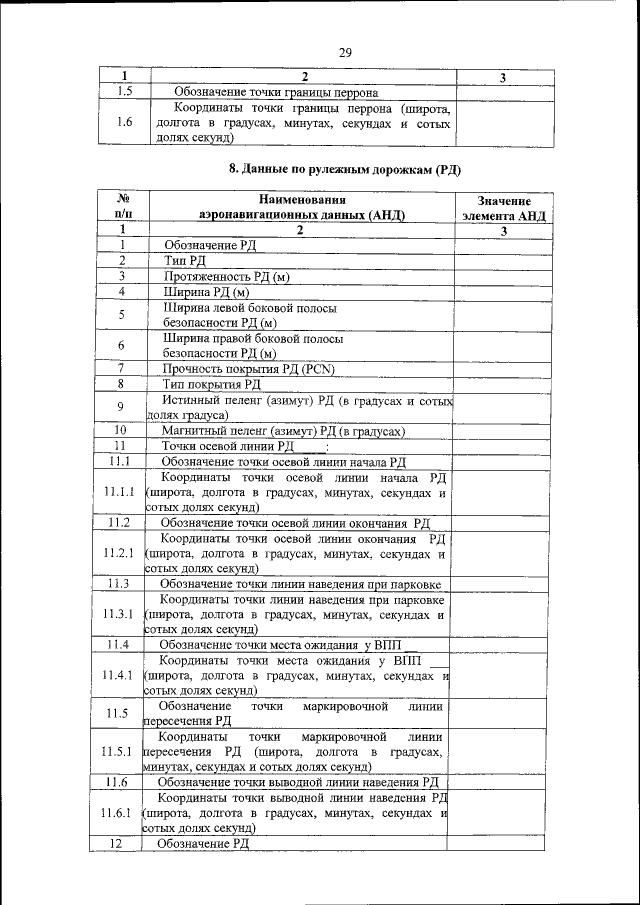 29

| 1 | 2 | 3 |
|---|---|---|
| 1.5 | Обозначение точки границы перрона | |
| 1.6 | Координаты точки границы перрона (широта, долгота в градусах, минутах, секундах и сотых долях секунд) | |

8. Данные по рулежным дорожкам (РД)

| № п/п | Наименования аэронавигационных данных (АНД) | Значение элемента АНД |
|---|---|---|
| 1 | 2 | 3 |
| 1 | Обозначение РД | |
| 2 | Тип РД | |
| 3 | Протяженность РД (м) | |
| 4 | Ширина РД (м) | |
| 5 | Ширина левой боковой полосы безопасности РД (м) | |
| 6 | Ширина правой боковой полосы безопасности РД (м) | |
| 7 | Прочность покрытия РД (PCN) | |
| 8 | Тип покрытия РД | |
| 9 | Истинный пеленг (азимут) РД (в градусах и сотых долях градуса) | |
| 10 | Магнитный пеленг (азимут) РД (в градусах) | |
| 11 | Точки осевой линии РД ____: | |
| 11.1 | Обозначение точки осевой линии начала РД | |
| 11.1.1 | Координаты точки осевой линии начала РД (широта, долгота в градусах, минутах, секундах и сотых долях секунд) | |
| 11.2 | Обозначение точки осевой линии окончания РД | |
| 11.2.1 | Координаты точки осевой линии окончания РД (широта, долгота в градусах, минутах, секундах и сотых долях секунд) | |
| 11.3 | Обозначение точки линии наведения при парковке | |
| 11.3.1 | Координаты точки линии наведения при парковке (широта, долгота в градусах, минутах, секундах и сотых долях секунд) | |
| 11.4 | Обозначение точки места ожидания у ВПП ___ | |
| 11.4.1 | Координаты точки места ожидания у ВПП ___ (широта, долгота в градусах, минутах, секундах и сотых долях секунд) | |
| 11.5 | Обозначение точки маркировочной линии пересечения РД | |
| 11.5.1 | Координаты точки маркировочной линии пересечения РД (широта, долгота в градусах, минутах, секундах и сотых долях секунд) | |
| 11.6 | Обозначение точки выводной линии наведения РД | |
| 11.6.1 | Координаты точки выводной линии наведения РД (широта, долгота в градусах, минутах, секундах и сотых долях секунд) | |
| 12 | Обозначение РД | |